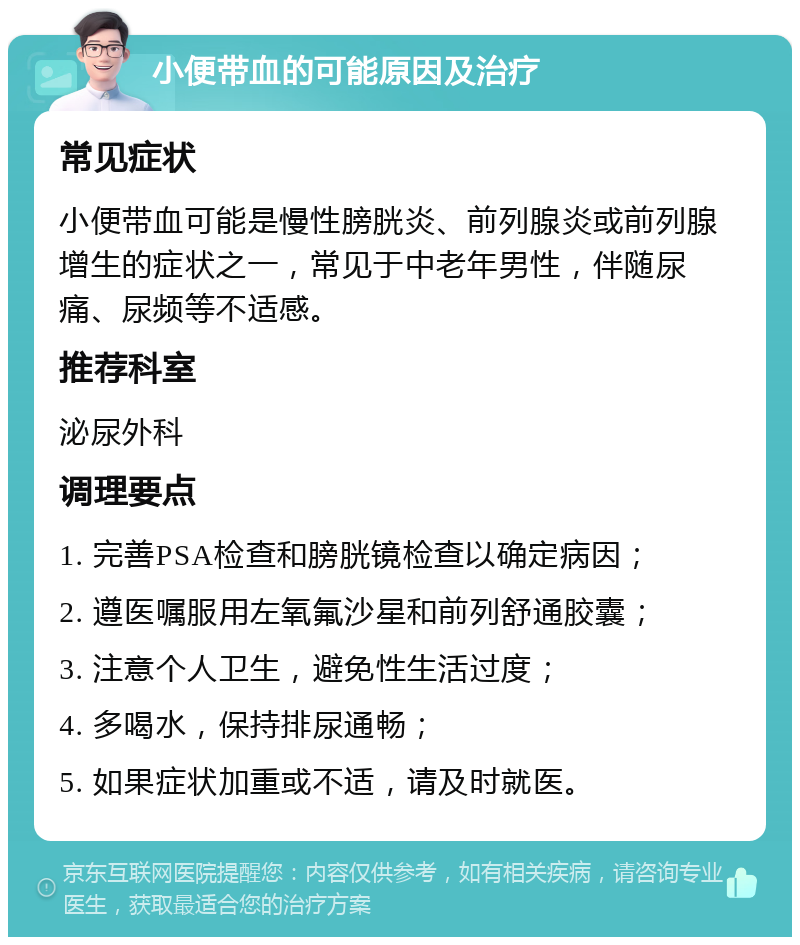 小便带血的可能原因及治疗

常见症状

小便带血可能是慢性膀胱炎、前列腺炎或前列腺增生的症状之一，常见于中老年男性，伴随尿痛、尿频等不适感。

推荐科室

泌尿外科

调理要点

1. 完善PSA检查和膀胱镜检查以确定病因；

2. 遵医嘱服用左氧氟沙星和前列舒通胶囊；

3. 注意个人卫生，避免性生活过度；

4. 多喝水，保持排尿通畅；

5. 如果症状加重或不适，请及时就医。

京东互联网医院提醒您：内容仅供参考，如有相关疾病，请咨询专业医生，获取最适合您的治疗方案